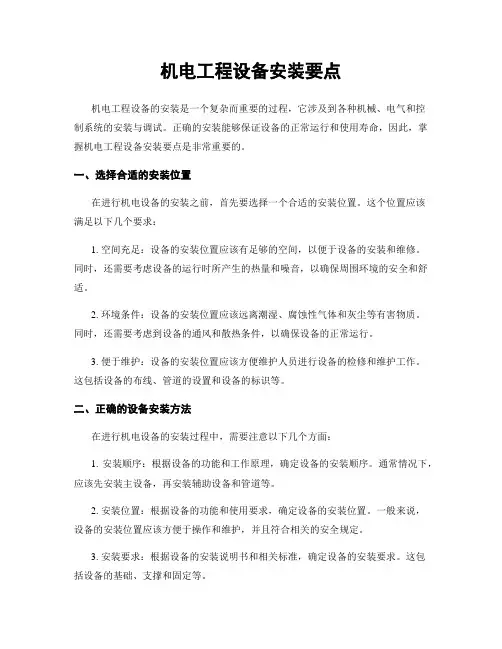 机电工程设备安装要点

机电工程设备的安装是一个复杂而重要的过程，它涉及到各种机械、电气和控制系统的安装与调试。正确的安装能够保证设备的正常运行和使用寿命，因此，掌握机电工程设备安装要点是非常重要的。

一、选择合适的安装位置

在进行机电设备的安装之前，首先要选择一个合适的安装位置。这个位置应该满足以下几个要求：

1. 空间充足：设备的安装位置应该有足够的空间，以便于设备的安装和维修。同时，还需要考虑设备的运行时所产生的热量和噪音，以确保周围环境的安全和舒适。

2. 环境条件：设备的安装位置应该远离潮湿、腐蚀性气体和灰尘等有害物质。同时，还需要考虑到设备的通风和散热条件，以确保设备的正常运行。

3. 便于维护：设备的安装位置应该方便维护人员进行设备的检修和维护工作。这包括设备的布线、管道的设置和设备的标识等。

二、正确的设备安装方法

在进行机电设备的安装过程中，需要注意以下几个方面：

1. 安装顺序：根据设备的功能和工作原理，确定设备的安装顺序。通常情况下，应该先安装主设备，再安装辅助设备和管道等。

2. 安装位置：根据设备的功能和使用要求，确定设备的安装位置。一般来说，设备的安装位置应该方便于操作和维护，并且符合相关的安全规定。

3. 安装要求：根据设备的安装说明书和相关标准，确定设备的安装要求。这包括设备的基础、支撑和固定等。